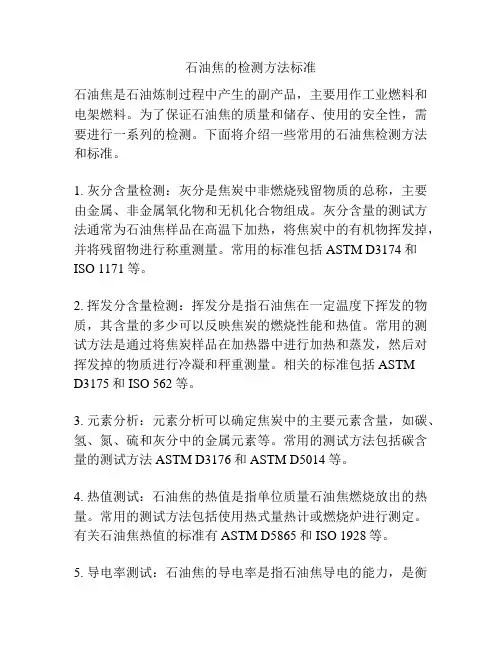 石油焦的检测方法标准

石油焦是石油炼制过程中产生的副产品，主要用作工业燃料和电架燃料。为了保证石油焦的质量和储存、使用的安全性，需要进行一系列的检测。下面将介绍一些常用的石油焦检测方法和标准。

1. 灰分含量检测：灰分是焦炭中非燃烧残留物质的总称，主要由金属、非金属氧化物和无机化合物组成。灰分含量的测试方法通常为石油焦样品在高温下加热，将焦炭中的有机物挥发掉，并将残留物进行称重测量。常用的标准包括 ASTM D3174 和 ISO 1171 等。

2. 挥发分含量检测：挥发分是指石油焦在一定温度下挥发的物质，其含量的多少可以反映焦炭的燃烧性能和热值。常用的测试方法是通过将焦炭样品在加热器中进行加热和蒸发，然后对挥发掉的物质进行冷凝和秤重测量。相关的标准包括 ASTM D3175 和 ISO 562 等。

3. 元素分析：元素分析可以确定焦炭中的主要元素含量，如碳、氢、氮、硫和灰分中的金属元素等。常用的测试方法包括碳含量的测试方法 ASTM D3176 和 ASTM D5014 等。

4. 热值测试：石油焦的热值是指单位质量石油焦燃烧放出的热量。常用的测试方法包括使用热式量热计或燃烧炉进行测定。有关石油焦热值的标准有 ASTM D5865 和 ISO 1928 等。

5. 导电率测试：石油焦的导电率是指石油焦导电的能力，是衡